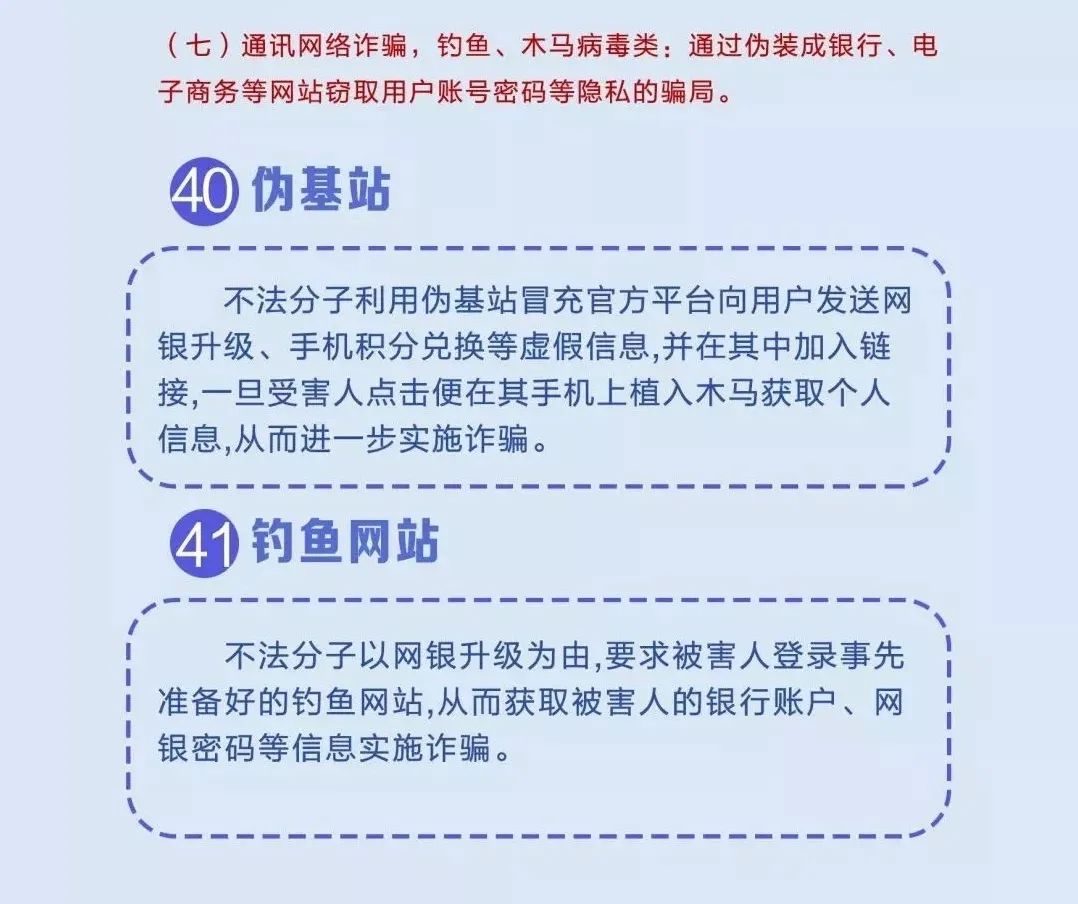 （七）通讯网络诈骗，钓鱼、木马病毒类：通过伪装成银行、电子商务等网站窃取用户账号密码等隐私的骗局。

40 伪基站

不法分子利用伪基站冒充官方平台向用户发送网银升级、手机积分兑换等虚假信息,并在其中加入链接,一旦受害人点击便在其手机上植入木马获取个人信息,从而进一步实施诈骗。

41 钓鱼网站

不法分子以网银升级为由,要求被害人登录事先准备好的钓鱼网站,从而获取被害人的银行账户、网银密码等信息实施诈骗。